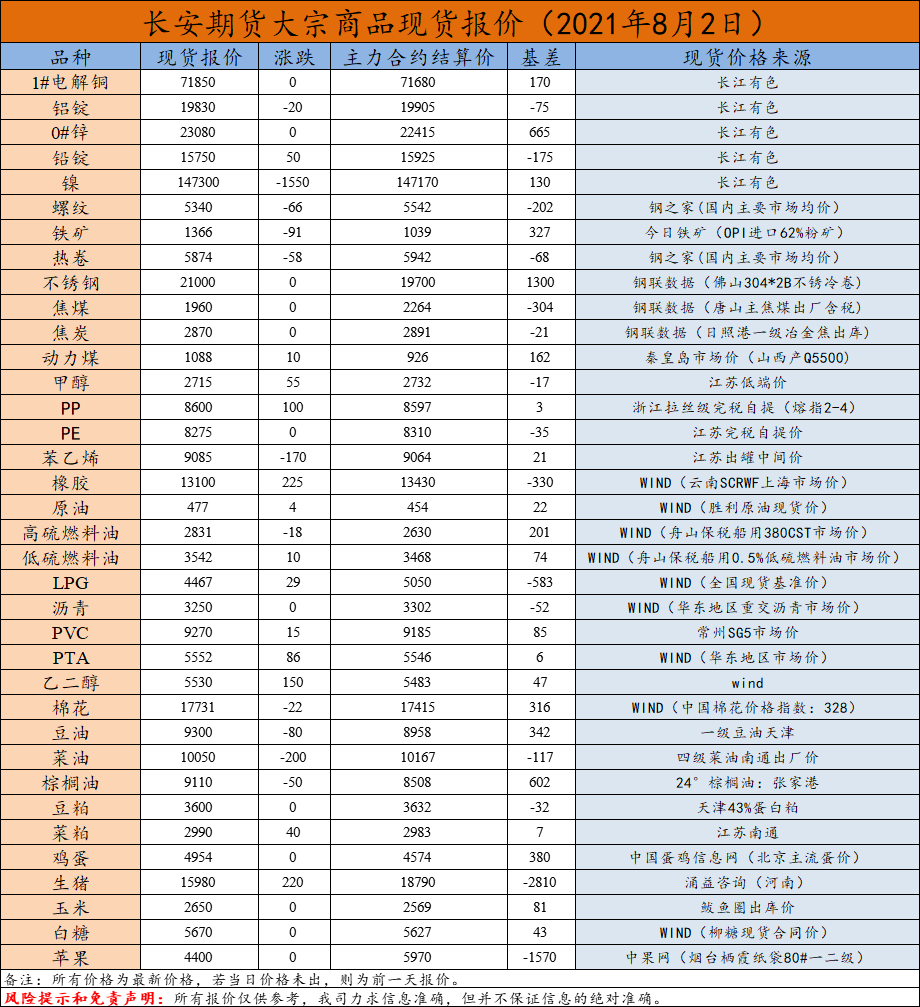 长安期货大宗商品现货报价（2021年8月2日）

| 品种 | 现货报价 | 涨跌 | 主力合约结算价 | 基差 | 现货价格来源 |
|---|---|---|---|---|---|
| 1#电解铜 | 71850 | 0 | 71680 | 170 | 长江有色 |
| 铝锭 | 19830 | -20 | 19905 | -75 | 长江有色 |
| 0#锌 | 23080 | 0 | 22415 | 665 | 长江有色 |
| 铅锭 | 15750 | 50 | 15925 | -175 | 长江有色 |
| 镍 | 147300 | -1550 | 147170 | 130 | 长江有色 |
| 螺纹 | 5340 | -66 | 5542 | -202 | 钢之家（国内主要市场均价） |
| 铁矿 | 1366 | -91 | 1039 | 327 | 今日铁矿（OPI进口62%粉矿） |
| 热卷 | 5874 | -58 | 5942 | -68 | 钢之家（国内主要市场均价） |
| 不锈钢 | 21000 | 0 | 19700 | 1300 | 钢联数据（佛山304*2B不锈冷卷） |
| 焦煤 | 1960 | 0 | 2264 | -304 | 钢联数据（唐山主焦煤出厂含税） |
| 焦炭 | 2870 | 0 | 2891 | -21 | 钢联数据（日照港一级冶金焦出库） |
| 动力煤 | 1088 | 10 | 926 | 162 | 秦皇岛市场价（山西产Q5500） |
| 甲醇 | 2715 | 55 | 2732 | -17 | 江苏低端价 |
| PP | 8600 | 100 | 8597 | 3 | 浙江拉丝级完税自提（熔指2-4） |
| PE | 8275 | 0 | 8310 | -35 | 江苏完税自提价 |
| 苯乙烯 | 9085 | -170 | 9064 | 21 | 江苏出罐中间价 |
| 橡胶 | 13100 | 225 | 13430 | -330 | WIND（云南SCRWF上海市场价） |
| 原油 | 477 | 4 | 454 | 22 | WIND（胜利原油现货价） |
| 高硫燃料油 | 2831 | -18 | 2630 | 201 | WIND（舟山保税船用380CST市场价） |
| 低硫燃料油 | 3542 | 10 | 3468 | 74 | WIND（舟山保税船用0.5%低硫燃料油市场价） |
| LPG | 4467 | 29 | 5050 | -583 | WIND（全国现货基准价） |
| 沥青 | 3250 | 0 | 3302 | -52 | WIND（华东地区重交沥青市场价） |
| PVC | 9270 | 15 | 9185 | 85 | 常州SG5市场价 |
| PTA | 5552 | 86 | 5546 | 6 | WIND（华东地区市场价） |
| 乙二醇 | 5530 | 150 | 5483 | 47 | wind |
| 棉花 | 17731 | -22 | 17415 | 316 | WIND（中国棉花价格指数：328） |
| 豆油 | 9300 | -80 | 8958 | 342 | 一级豆油天津 |
| 菜油 | 10050 | -200 | 10167 | -117 | 四级菜油南通出厂价 |
| 棕榈油 | 9110 | -50 | 8508 | 602 | 24°棕榈油：张家港 |
| 豆粕 | 3600 | 0 | 3632 | -32 | 天津43%蛋白粕 |
| 菜粕 | 2990 | 40 | 2983 | 7 | 江苏南通 |
| 鸡蛋 | 4954 | 0 | 4574 | 380 | 中国蛋鸡信息网（北京主流蛋价） |
| 生猪 | 15980 | 220 | 18790 | -2810 | 涌益咨询（河南） |
| 玉米 | 2650 | 0 | 2569 | 81 | 鲅鱼圈出库价 |
| 白糖 | 5670 | 0 | 5627 | 43 | WIND（柳糖现货合同价） |
| 苹果 | 4400 | 0 | 5970 | -1570 | 中果网（烟台栖霞纸袋80#一二级） |

备注：所有价格为最新价格，若当日价格未出，则为前一天报价。
风险提示和免责声明：所有报价仅供参考，我司力求信息准确，但并不保证信息的绝对准确。